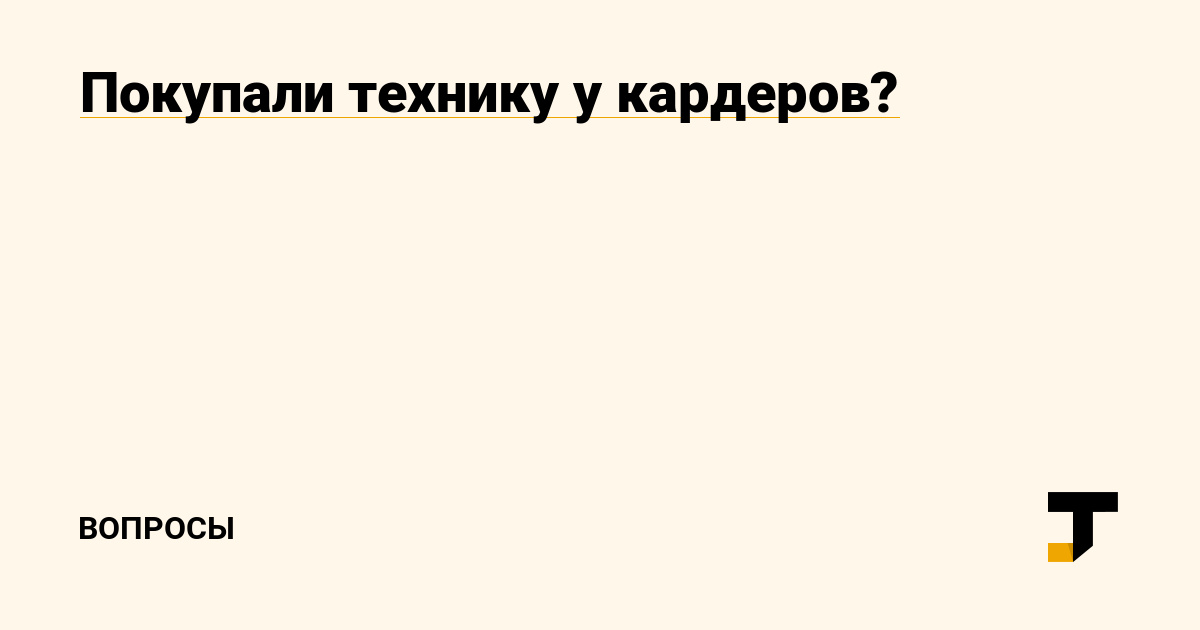 Покупали технику у кардеров?

ВОПРОСЫ